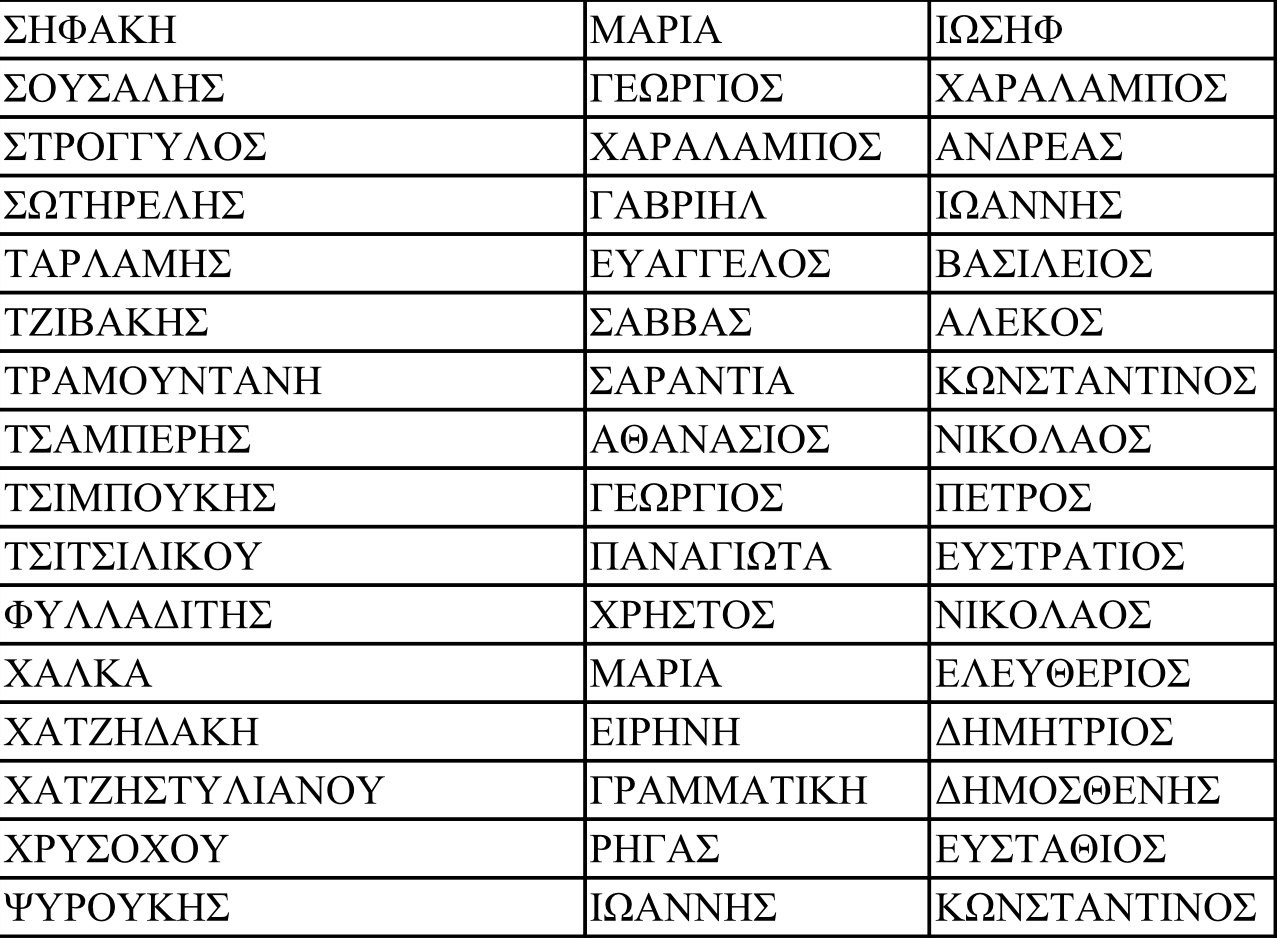 | ΣΗΦΑΚΗ | ΜΑΡΙΑ | ΙΩΣΗΦ |
|---|---|---|
| ΣΟΥΣΑΛΗΣ | ΓΕΩΡΓΙΟΣ | ΧΑΡΑΛΑΜΠΟΣ |
| ΣΤΡΟΓΓΥΛΟΣ | ΧΑΡΑΛΑΜΠΟΣ | ΑΝΔΡΕΑΣ |
| ΣΩΤΗΡΕΛΗΣ | ΓΑΒΡΙΗΛ | ΙΩΑΝΝΗΣ |
| ΤΑΡΛΑΜΗΣ | ΕΥΑΓΓΕΛΟΣ | ΒΑΣΙΛΕΙΟΣ |
| ΤΖΙΒΑΚΗΣ | ΣΑΒΒΑΣ | ΑΛΕΚΟΣ |
| ΤΡΑΜΟΥΝΤΑΝΗ | ΣΑΡΑΝΤΙΑ | ΚΩΝΣΤΑΝΤΙΝΟΣ |
| ΤΣΑΜΠΕΡΗΣ | ΑΘΑΝΑΣΙΟΣ | ΝΙΚΟΛΑΟΣ |
| ΤΣΙΜΠΟΥΚΗΣ | ΓΕΩΡΓΙΟΣ | ΠΕΤΡΟΣ |
| ΤΣΙΤΣΙΛΙΚΟΥ | ΠΑΝΑΓΙΩΤΑ | ΕΥΣΤΡΑΤΙΟΣ |
| ΦΥΛΛΑΔΙΤΗΣ | ΧΡΗΣΤΟΣ | ΝΙΚΟΛΑΟΣ |
| ΧΑΛΚΑ | ΜΑΡΙΑ | ΕΛΕΥΘΕΡΙΟΣ |
| ΧΑΤΖΗΔΑΚΗ | ΕΙΡΗΝΗ | ΔΗΜΗΤΡΙΟΣ |
| ΧΑΤΖΗΣΤΥΛΙΑΝΟΥ | ΓΡΑΜΜΑΤΙΚΗ | ΔΗΜΟΣΘΕΝΗΣ |
| ΧΡΥΣΟΧΟΥ | ΡΗΓΑΣ | ΕΥΣΤΑΘΙΟΣ |
| ΨΥΡΟΥΚΗΣ | ΙΩΑΝΝΗΣ | ΚΩΝΣΤΑΝΤΙΝΟΣ |